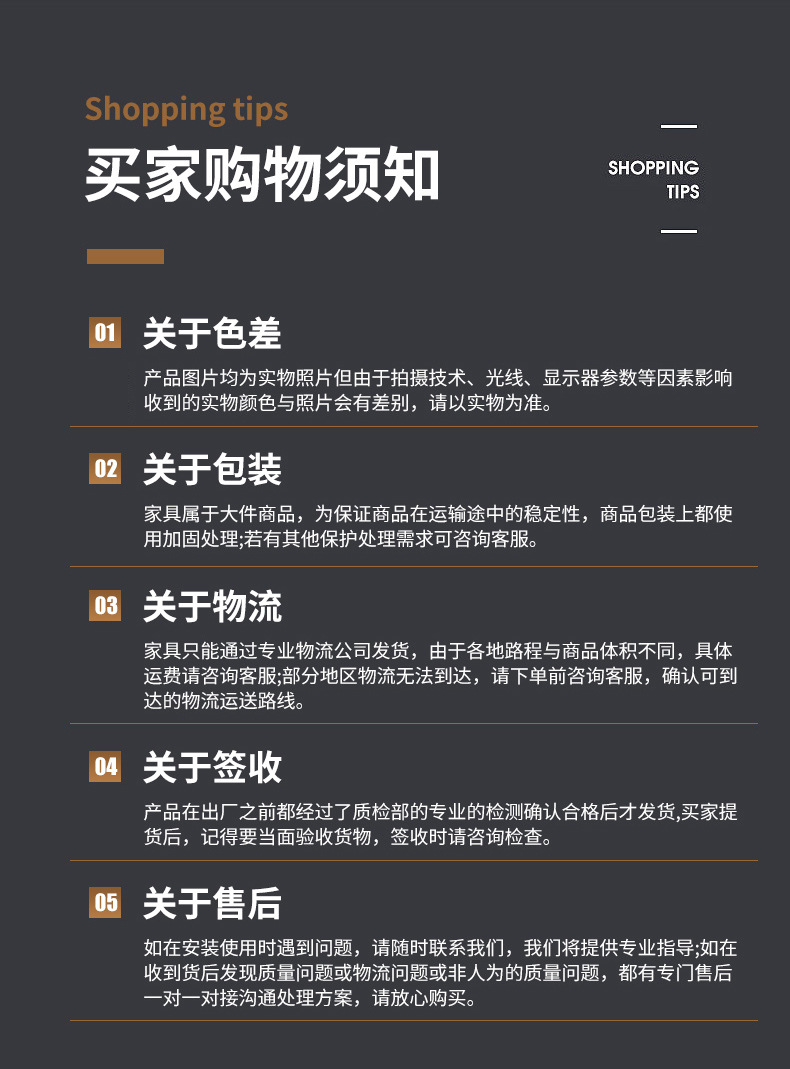 Shopping tips

买家购物须知

SHOPPING
TIPS

01 关于色差

产品图片均为实物照片但由于拍摄技术、光线、显示器参数等因素影响收到的实物颜色与照片会有差别，请以实物为准。

02 关于包装

家具属于大件商品，为保证商品在运输途中的稳定性，商品包装上都使用加固处理;若有其他保护处理需求可咨询客服。

03 关于物流

家具只能通过专业物流公司发货，由于各地路程与商品体积不同，具体运费请咨询客服;部分地区物流无法到达，请下单前咨询客服，确认可到达的物流运送路线。

04 关于签收

产品在出厂之前都经过了质检部的专业的检测确认合格后才发货,买家提货后，记得要当面验收货物，签收时请咨询检查。

05 关于售后

如在安装使用时遇到问题，请随时联系我们，我们将提供专业指导;如在收到货后发现质量问题或物流问题或非人为的质量问题，都有专门售后一对一对接沟通处理方案，请放心购买。